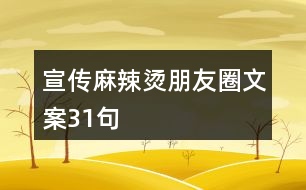 宣传麻辣烫朋友圈文案31句